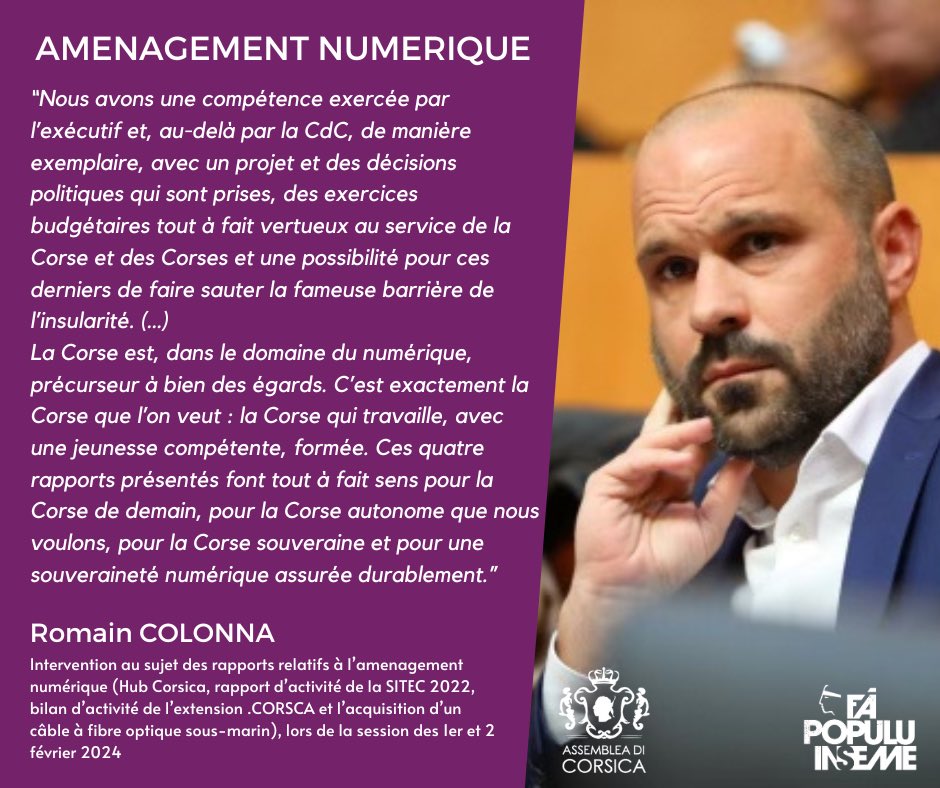 AMENAGEMENT NUMERIQUE

"Nous avons une compétence exercée par l'exécutif et, au-delà par la CdC, de manière exemplaire, avec un projet et des décisions politiques qui sont prises, des exercices budgétaires tout à fait vertueux au service de la Corse et des Corses et une possibilité pour ces derniers de faire sauter la fameuse barrière de l'insularité. (...)
La Corse est, dans le domaine du numérique, précurseur à bien des égards. C'est exactement la Corse que l'on veut : la Corse qui travaille, avec une jeunesse compétente, formée. Ces quatre rapports présentés font tout à fait sens pour la Corse de demain, pour la Corse autonome que nous voulons, pour la Corse souveraine et pour une souveraineté numérique assurée durablement."

Romain COLONNA

Intervention au sujet des rapports relatifs à l'amenagement numérique (Hub Corsica, rapport d'activité de la SITEC 2022, bilan d'activité de l'extension .CORSCA et l'acquisition d'un câble à fibre optique sous-marin), lors de la session des 1er et 2 février 2024

ASSEMBLEA DI CORSICA

FÀ POPULU INSEME